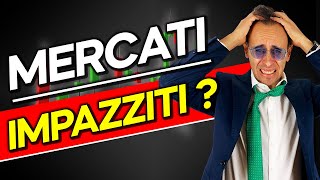 MERCATI
IMPAZZITI ?